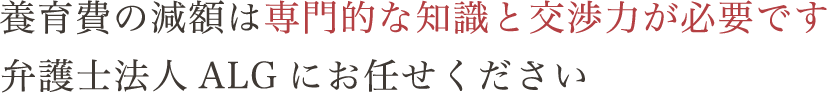 養育費の減額は専門的な知識と交渉力が必要です
弁護士法人 ALG にお任せください